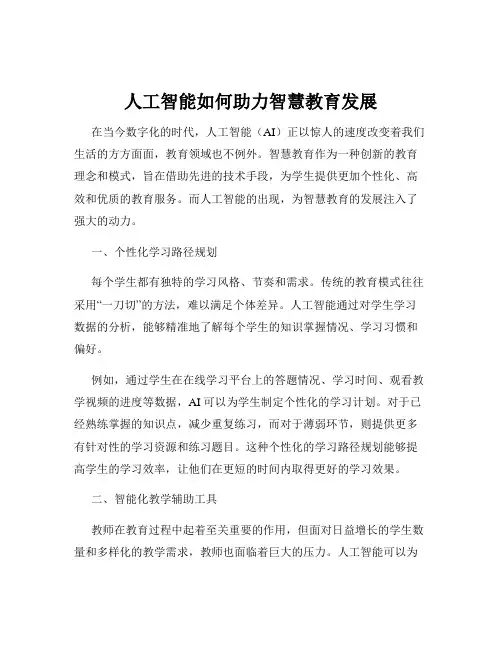 人工智能如何助力智慧教育发展

在当今数字化的时代，人工智能（AI）正以惊人的速度改变着我们生活的方方面面，教育领域也不例外。智慧教育作为一种创新的教育理念和模式，旨在借助先进的技术手段，为学生提供更加个性化、高效和优质的教育服务。而人工智能的出现，为智慧教育的发展注入了强大的动力。

一、个性化学习路径规划

每个学生都有独特的学习风格、节奏和需求。传统的教育模式往往采用“一刀切”的方法，难以满足个体差异。人工智能通过对学生学习数据的分析，能够精准地了解每个学生的知识掌握情况、学习习惯和偏好。

例如，通过学生在在线学习平台上的答题情况、学习时间、观看教学视频的进度等数据，AI 可以为学生制定个性化的学习计划。对于已经熟练掌握的知识点，减少重复练习，而对于薄弱环节，则提供更多有针对性的学习资源和练习题目。这种个性化的学习路径规划能够提高学生的学习效率，让他们在更短的时间内取得更好的学习效果。

二、智能化教学辅助工具

教师在教育过程中起着至关重要的作用，但面对日益增长的学生数量和多样化的教学需求，教师也面临着巨大的压力。人工智能可以为